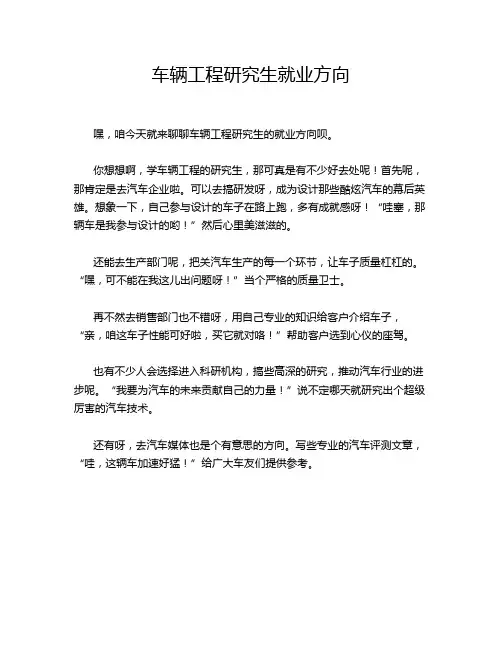 车辆工程研究生就业方向

嘿，咱今天就来聊聊车辆工程研究生的就业方向呗。

你想想啊，学车辆工程的研究生，那可真是有不少好去处呢！首先呢，那肯定是去汽车企业啦。可以去搞研发呀，成为设计那些酷炫汽车的幕后英雄。想象一下，自己参与设计的车子在路上跑，多有成就感呀！“哇塞，那辆车是我参与设计的哟！”然后心里美滋滋的。

还能去生产部门呢，把关汽车生产的每一个环节，让车子质量杠杠的。“嘿，可不能在我这儿出问题呀！”当个严格的质量卫士。

再不然去销售部门也不错呀，用自己专业的知识给客户介绍车子，“亲，咱这车子性能可好啦，买它就对咯！”帮助客户选到心仪的座驾。

也有不少人会选择进入科研机构，搞些高深的研究，推动汽车行业的进步呢。“我要为汽车的未来贡献自己的力量！”说不定哪天就研究出个超级厉害的汽车技术。

还有呀，去汽车媒体也是个有意思的方向。写些专业的汽车评测文章，“哇，这辆车加速好猛！”给广大车友们提供参考。